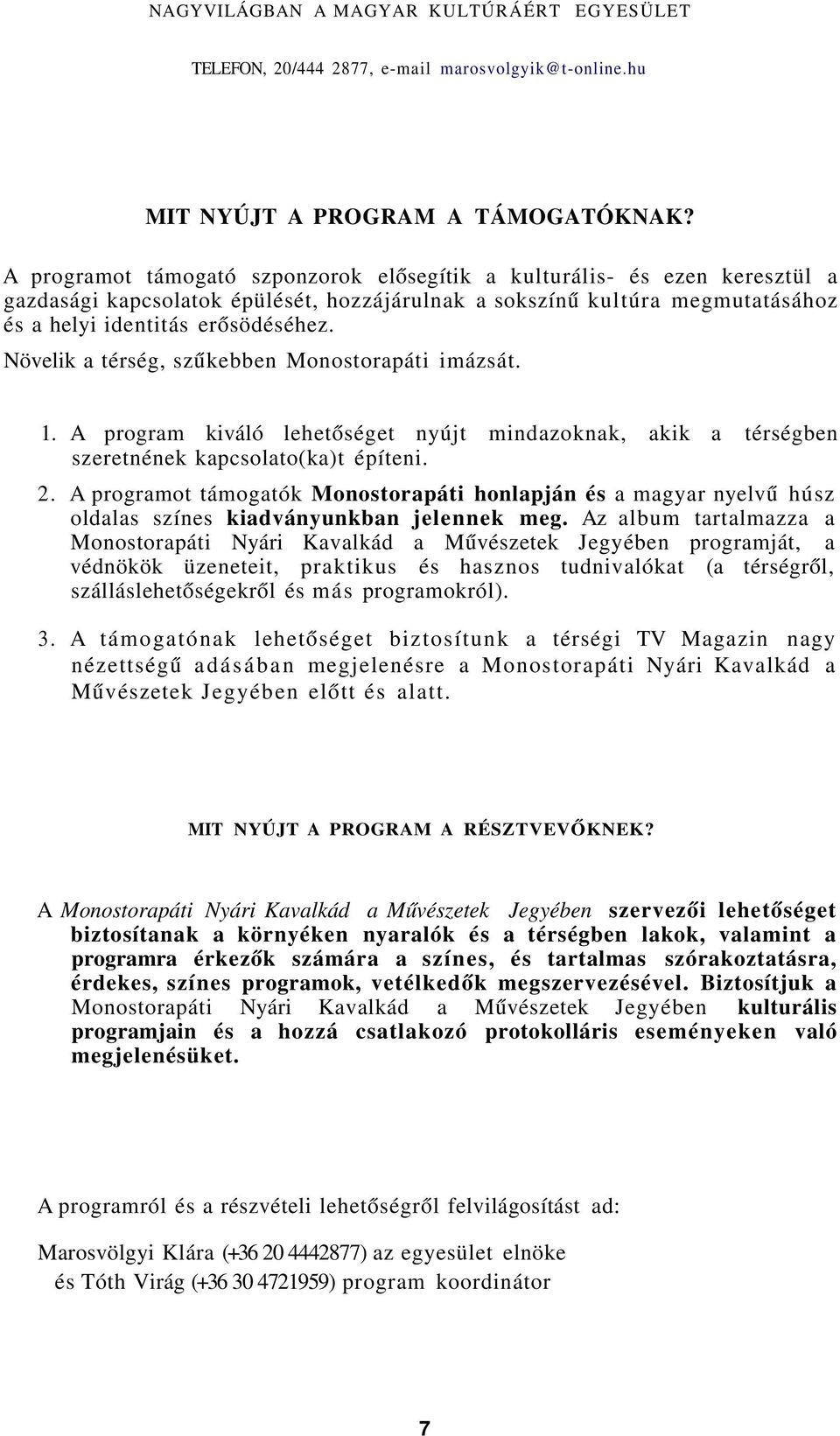 NAGYVILÁGBAN A MAGYAR KULTÚRÁÉRT EGYESÜLET

TELEFON, 20/444 2877, e-mail marosvolgyik@t-online.hu

MIT NYÚJT A PROGRAM A TÁMOGATÓKNAK?

A programot támogató szponzorok elősegítik a kulturális- és ezen keresztül a gazdasági kapcsolatok épülését, hozzájárulnak a sokszínű kultúra megmutatásához és a helyi identitás erősödéséhez.

Növelik a térség, szűkebben Monostorapáti imázsát.

1. A program kiváló lehetőséget nyújt mindazoknak, akik a térségben szeretnének kapcsolato(ka)t építeni.

2. A programot támogatók Monostorapáti honlapján és a magyar nyelvű húsz oldalas színes kiadványunkban jelennek meg. Az album tartalmazza a Monostorapáti Nyári Kavalkád a Művészetek Jegyében programját, a védnökök üzeneteit, praktikus és hasznos tudnivalókat (a térségről, szálláslehetőségekről és más programokról).

3. A támogatónak lehetőséget biztosítunk a térségi TV Magazin nagy nézettségű adásában megjelenésre a Monostorapáti Nyári Kavalkád a Művészetek Jegyében előtt és alatt.

MIT NYÚJT A PROGRAM A RÉSZTVEVŐKNEK?

A Monostorapáti Nyári Kavalkád a Művészetek Jegyében szervezői lehetőséget biztosítanak a környéken nyaralók és a térségben lakok, valamint a programra érkezők számára a színes, és tartalmas szórakoztatásra, érdekes, színes programok, vetélkedők megszervezésével. Biztosítjuk a Monostorapáti Nyári Kavalkád a Művészetek Jegyében kulturális programjain és a hozzá csatlakozó protokolláris eseményeken való megjelenésüket.

A programról és a részvételi lehetőségről felvilágosítást ad:

Marosvölgyi Klára (+36 20 4442877) az egyesület elnöke
és Tóth Virág (+36 30 4721959) program koordinátor

7